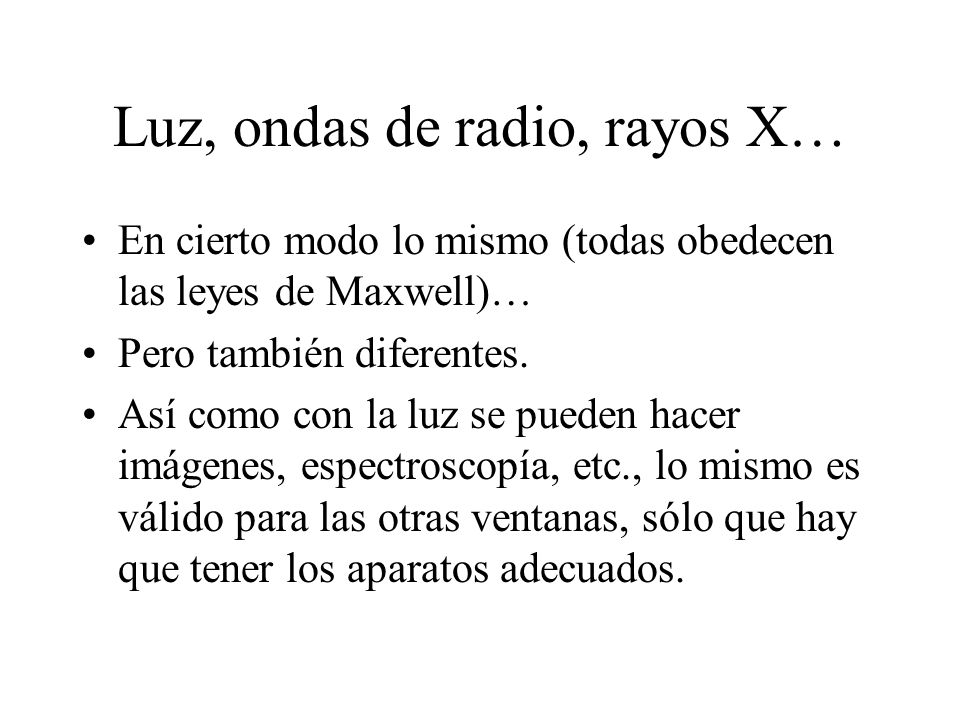 Luz, ondas de radio, rayos X…

• En cierto modo lo mismo (todas obedecen las leyes de Maxwell)…
• Pero también diferentes.
• Así como con la luz se pueden hacer imágenes, espectroscopía, etc., lo mismo es válido para las otras ventanas, sólo que hay que tener los aparatos adecuados.